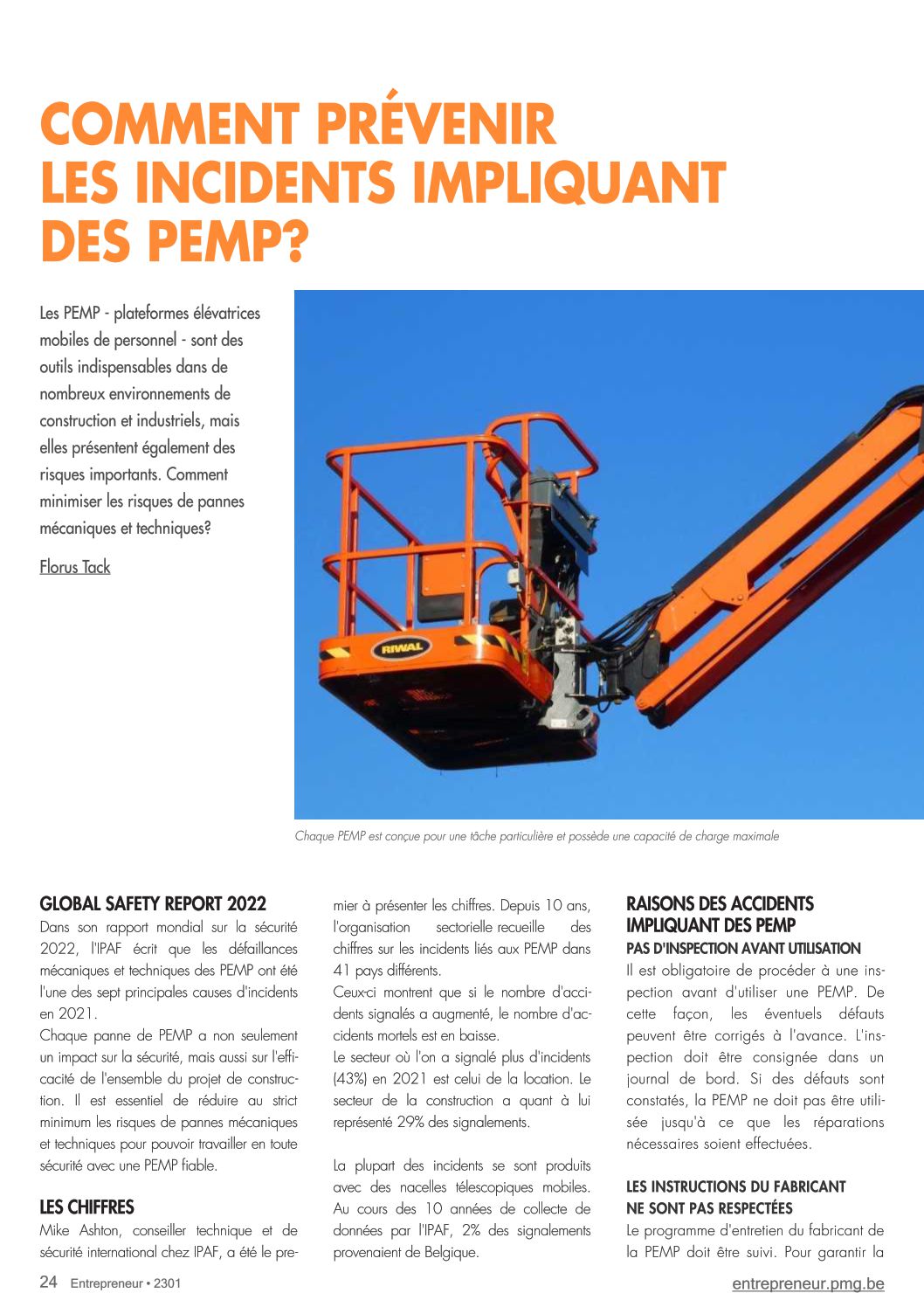 COMMENT PRÉVENIR LES INCIDENTS IMPLIQUANT DES PEMP?

Les PEMP - plateformes élévatrices mobiles de personnel - sont des outils indispensables dans de nombreux environnements de construction et industriels, mais elles présentent également des risques importants. Comment minimiser les risques de pannes mécaniques et techniques?

Florus Tack

RIWAL

Chaque PEMP est conçue pour une tâche particulière et possède une capacité de charge maximale

GLOBAL SAFETY REPORT 2022
Dans son rapport mondial sur la sécurité 2022, l'IPAF écrit que les défaillances mécaniques et techniques des PEMP ont été l'une des sept principales causes d'incidents en 2021.
Chaque panne de PEMP a non seulement un impact sur la sécurité, mais aussi sur l'efficacité de l'ensemble du projet de construction. Il est essentiel de réduire au strict minimum les risques de pannes mécaniques et techniques pour pouvoir travailler en toute sécurité avec une PEMP fiable.

LES CHIFFRES
Mike Ashton, conseiller technique et de sécurité international chez IPAF, a été le premier à présenter les chiffres. Depuis 10 ans, l'organisation sectorielle recueille des chiffres sur les incidents liés aux PEMP dans 41 pays différents.
Ceux-ci montrent que si le nombre d'accidents signalés a augmenté, le nombre d'accidents mortels est en baisse.
Le secteur où l'on a signalé plus d'incidents (43%) en 2021 est celui de la location. Le secteur de la construction a quant à lui représenté 29% des signalements.

La plupart des incidents se sont produits avec des nacelles télescopiques mobiles. Au cours des 10 années de collecte de données par l'IPAF, 2% des signalements provenaient de Belgique.

RAISONS DES ACCIDENTS IMPLIQUANT DES PEMP
PAS D'INSPECTION AVANT UTILISATION
Il est obligatoire de procéder à une inspection avant d'utiliser une PEMP. De cette façon, les éventuels défauts peuvent être corrigés à l'avance. L'inspection doit être consignée dans un journal de bord. Si des défauts sont constatés, la PEMP ne doit pas être utilisée jusqu'à ce que les réparations nécessaires soient effectuées.

LES INSTRUCTIONS DU FABRICANT NE SONT PAS RESPECTÉES
Le programme d'entretien du fabricant de la PEMP doit être suivi. Pour garantir la

24 Entrepreneur • 2301

entrepreneur.pmg.be